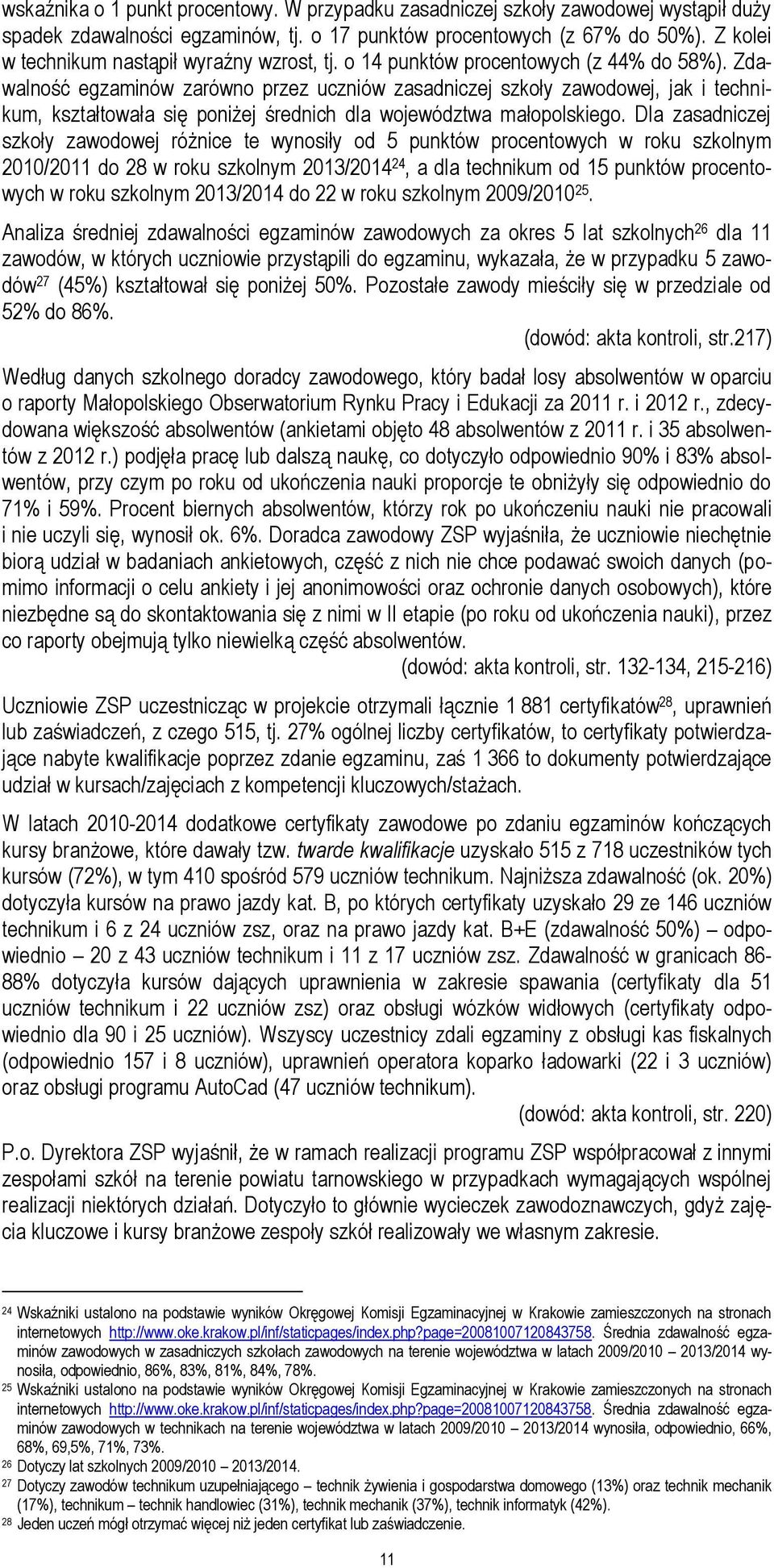 wskaźnika o 1 punkt procentowy. W przypadku zasadniczej szkoły zawodowej wystąpił duży spadek zdawalności egzaminów, tj. o 17 punktów procentowych (z 67% do 50%). Z kolei w technikum nastąpił wyraźny wzrost, tj. o 14 punktów procentowych (z 44% do 58%). Zdawalność egzaminów zarówno przez uczniów zasadniczej szkoły zawodowej, jak i technikum, kształtowała się poniżej średnich dla województwa małopolskiego. Dla zasadniczej szkoły zawodowej różnice te wynosiły od 5 punktów procentowych w roku szkolnym 2010/2011 do 28 w roku szkolnym 2013/2014$^{24}$, a dla technikum od 15 punktów procentowych w roku szkolnym 2013/2014 do 22 w roku szkolnym 2009/2010$^{25}$.

Analiza średniej zdawalności egzaminów zawodowych za okres 5 lat szkolnych$^{26}$ dla 11 zawodów, w których uczniowie przystąpili do egzaminu, wykazała, że w przypadku 5 zawodów$^{27}$ (45%) kształtował się poniżej 50%. Pozostałe zawody mieściły się w przedziale od 52% do 86%.

(dowód: akta kontroli, str.217)

Według danych szkolnego doradcy zawodowego, który badał losy absolwentów w oparciu o raporty Małopolskiego Obserwatorium Rynku Pracy i Edukacji za 2011 r. i 2012 r., zdecydowana większość absolwentów (ankietami objęto 48 absolwentów z 2011 r. i 35 absolwentów z 2012 r.) podjęła pracę lub dalszą naukę, co dotyczyło odpowiednio 90% i 83% absolwentów, przy czym po roku od ukończenia nauki proporcje te obniżyły się odpowiednio do 71% i 59%. Procent biernych absolwentów, którzy rok po ukończeniu nauki nie pracowali i nie uczyli się, wynosił ok. 6%. Doradca zawodowy ZSP wyjaśniła, że uczniowie niechętnie biorą udział w badaniach ankietowych, część z nich nie chce podawać swoich danych (pomimo informacji o celu ankiety i jej anonimowości oraz ochronie danych osobowych), które niezbędne są do skontaktowania się z nimi w II etapie (po roku od ukończenia nauki), przez co raporty obejmują tylko niewielką część absolwentów.

(dowód: akta kontroli, str. 132-134, 215-216)

Uczniowie ZSP uczestnicząc w projekcie otrzymali łącznie 1 881 certyfikatów$^{28}$, uprawnień lub zaświadczeń, z czego 515, tj. 27% ogólnej liczby certyfikatów, to certyfikaty potwierdzające nabyte kwalifikacje poprzez zdanie egzaminu, zaś 1 366 to dokumenty potwierdzające udział w kursach/zajęciach z kompetencji kluczowych/stażach.

W latach 2010-2014 dodatkowe certyfikaty zawodowe po zdaniu egzaminów kończących kursy branżowe, które dawały tzw. twarde kwalifikacje uzyskało 515 z 718 uczestników tych kursów (72%), w tym 410 spośród 579 uczniów technikum. Najniższa zdawalność (ok. 20%) dotyczyła kursów na prawo jazdy kat. B, po których certyfikaty uzyskało 29 ze 146 uczniów technikum i 6 z 24 uczniów zsz, oraz na prawo jazdy kat. B+E (zdawalność 50%) – odpowiednio – 20 z 43 uczniów technikum i 11 z 17 uczniów zsz. Zdawalność w granicach 86-88% dotyczyła kursów dających uprawnienia w zakresie spawania (certyfikaty dla 51 uczniów technikum i 22 uczniów zsz) oraz obsługi wózków widłowych (certyfikaty odpowiednio dla 90 i 25 uczniów). Wszyscy uczestnicy zdali egzaminy z obsługi kas fiskalnych (odpowiednio 157 i 8 uczniów), uprawnień operatora koparko ładowarki (22 i 3 uczniów) oraz obsługi programu AutoCad (47 uczniów technikum).

(dowód: akta kontroli, str. 220)

P.o. Dyrektora ZSP wyjaśnił, że w ramach realizacji programu ZSP współpracował z innymi zespołami szkół na terenie powiatu tarnowskiego w przypadkach wymagających wspólnej realizacji niektórych działań. Dotyczyło to głównie wycieczek zawodoznawczych, gdyż zajęcia kluczowe i kursy branżowe zespoły szkół realizowały we własnym zakresie.

24 Wskaźniki ustalono na podstawie wyników Okręgowej Komisji Egzaminacyjnej w Krakowie zamieszczonych na stronach internetowych http://www.oke.krakow.pl/inf/staticpages/index.php?page=20081007120843758. Średnia zdawalność egzaminów zawodowych w zasadniczych szkołach zawodowych na terenie województwa w latach 2009/2010 – 2013/2014 wynosiła, odpowiednio, 86%, 83%, 81%, 84%, 78%.
25 Wskaźniki ustalono na podstawie wyników Okręgowej Komisji Egzaminacyjnej w Krakowie zamieszczonych na stronach internetowych http://www.oke.krakow.pl/inf/staticpages/index.php?page=20081007120843758. Średnia zdawalność egzaminów zawodowych w technikach na terenie województwa w latach 2009/2010 – 2013/2014 wynosiła, odpowiednio, 66%, 68%, 69,5%, 71%, 73%.
26 Dotyczy lat szkolnych 2009/2010 – 2013/2014.
27 Dotyczy zawodów technikum uzupełniającego – technik żywienia i gospodarstwa domowego (13%) oraz technik mechanik (17%), technikum – technik handlowiec (31%), technik mechanik (37%), technik informatyk (42%).
28 Jeden uczeń mógł otrzymać więcej niż jeden certyfikat lub zaświadczenie.

11